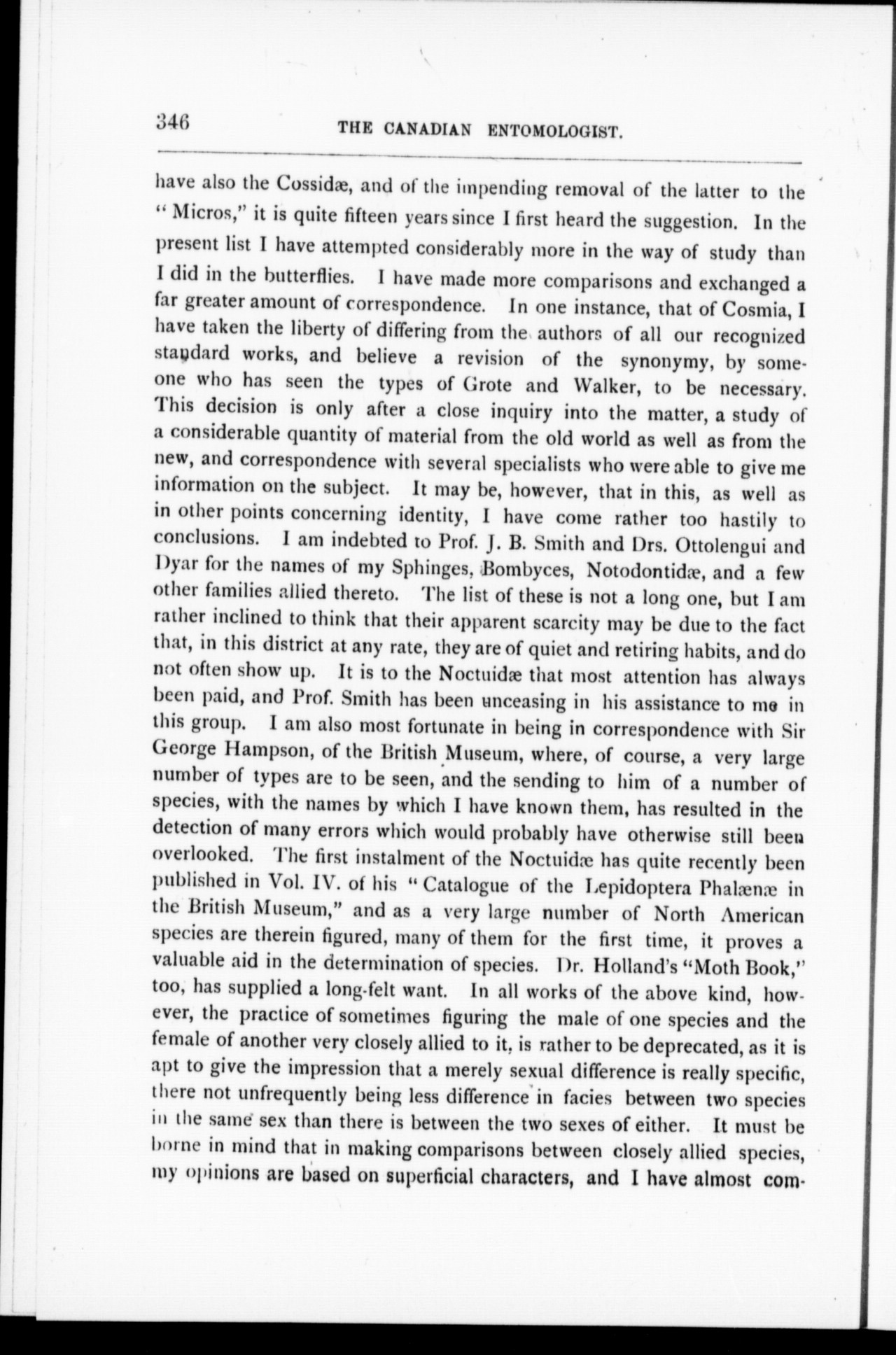 346 THE CANADIAN ENTOMOLOGIST.

have also the Cossidæ, and of the impending removal of the latter to the "Micros," it is quite fifteen years since I first heard the suggestion. In the present list I have attempted considerably more in the way of study than I did in the butterflies. I have made more comparisons and exchanged a far greater amount of correspondence. In one instance, that of Cosmia, I have taken the liberty of differing from the authors of all our recognized standard works, and believe a revision of the synonymy, by someone who has seen the types of Grote and Walker, to be necessary. This decision is only after a close inquiry into the matter, a study of a considerable quantity of material from the old world as well as from the new, and correspondence with several specialists who were able to give me information on the subject. It may be, however, that in this, as well as in other points concerning identity, I have come rather too hastily to conclusions. I am indebted to Prof. J. B. Smith and Drs. Ottolengui and Dyar for the names of my Sphinges, Bombyces, Notodontidæ, and a few other families allied thereto. The list of these is not a long one, but I am rather inclined to think that their apparent scarcity may be due to the fact that, in this district at any rate, they are of quiet and retiring habits, and do not often show up. It is to the Noctuidæ that most attention has always been paid, and Prof. Smith has been unceasing in his assistance to me in this group. I am also most fortunate in being in correspondence with Sir George Hampson, of the British Museum, where, of course, a very large number of types are to be seen, and the sending to him of a number of species, with the names by which I have known them, has resulted in the detection of many errors which would probably have otherwise still been overlooked. The first instalment of the Noctuidæ has quite recently been published in Vol. IV. of his "Catalogue of the Lepidoptera Phalænæ in the British Museum," and as a very large number of North American species are therein figured, many of them for the first time, it proves a valuable aid in the determination of species. Dr. Holland's "Moth Book," too, has supplied a long-felt want. In all works of the above kind, however, the practice of sometimes figuring the male of one species and the female of another very closely allied to it, is rather to be deprecated, as it is apt to give the impression that a merely sexual difference is really specific, there not unfrequently being less difference in facies between two species in the same sex than there is between the two sexes of either. It must be borne in mind that in making comparisons between closely allied species, my opinions are based on superficial characters, and I have almost com-